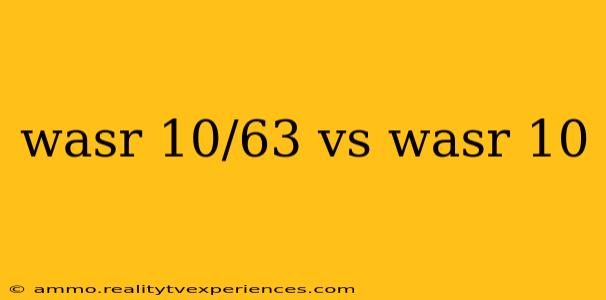 wasr 10/63 vs wasr 10

© ammo.realitytvexperiences.com